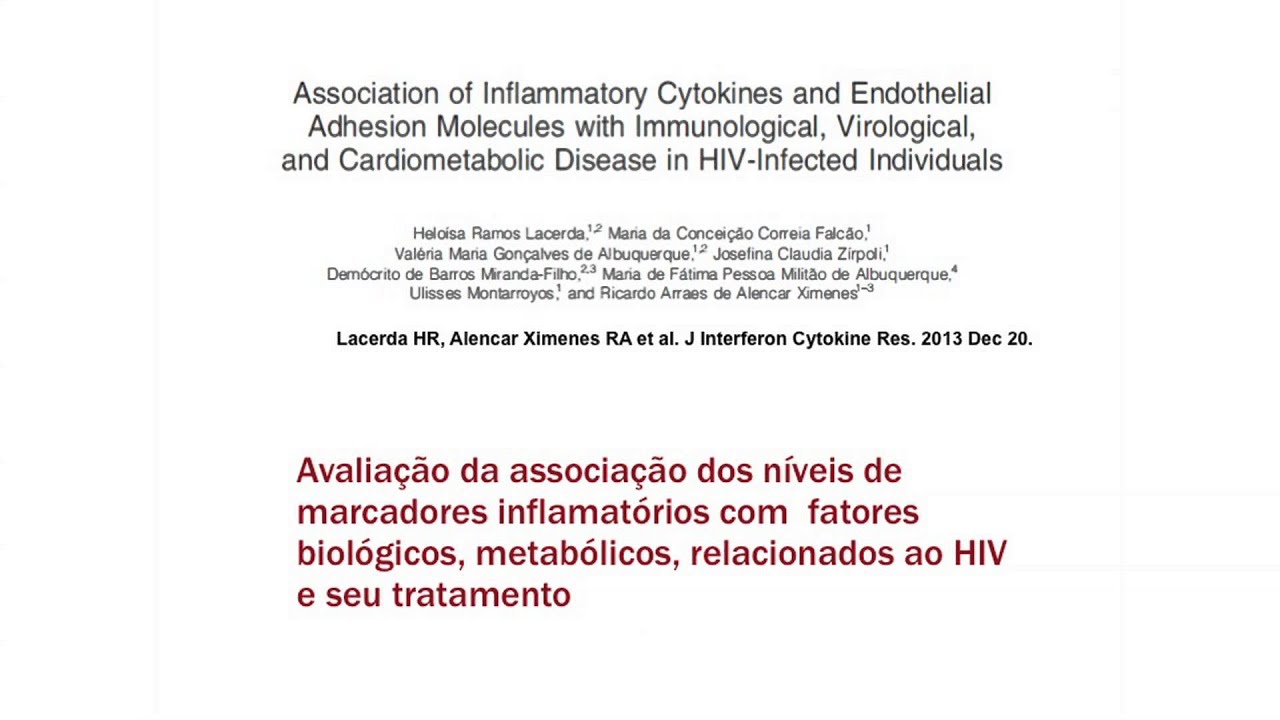 Association of Inflammatory Cytokines and Endothelial Adhesion Molecules with Immunological, Virological, and Cardiometabolic Disease in HIV-Infected Individuals

Heloísa Ramos Lacerda,$^{1,2}$ Maria da Conceição Correia Falcão,$^{1}$ Valéria Maria Gonçalves de Albuquerque,$^{1,2}$ Josefina Claudia Zírpoli,$^{1}$ Demócrito de Barros Miranda-Filho,$^{2,3}$ Maria de Fátima Pessoa Militão de Albuquerque,$^{4}$ Ulisses Montarroyos,$^{1}$ and Ricardo Arraes de Alencar Ximenes$^{1-3}$

Lacerda HR, Alencar Ximenes RA et al. J Interferon Cytokine Res. 2013 Dec 20.

Avaliação da associação dos níveis de marcadores inflamatórios com fatores biológicos, metabólicos, relacionados ao HIV e seu tratamento